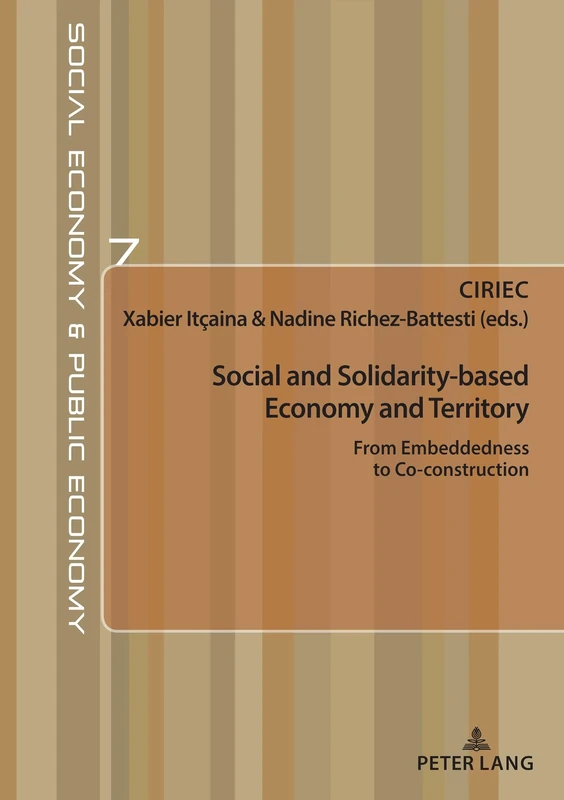 SOCIAL ECONOMY & PUBLIC ECONOMY

7

CIRIEC
Xabier Itçaina & Nadine Richez-Battesti (eds.)

Social and Solidarity-based Economy and Territory

From Embeddedness to Co-construction

PETER LANG